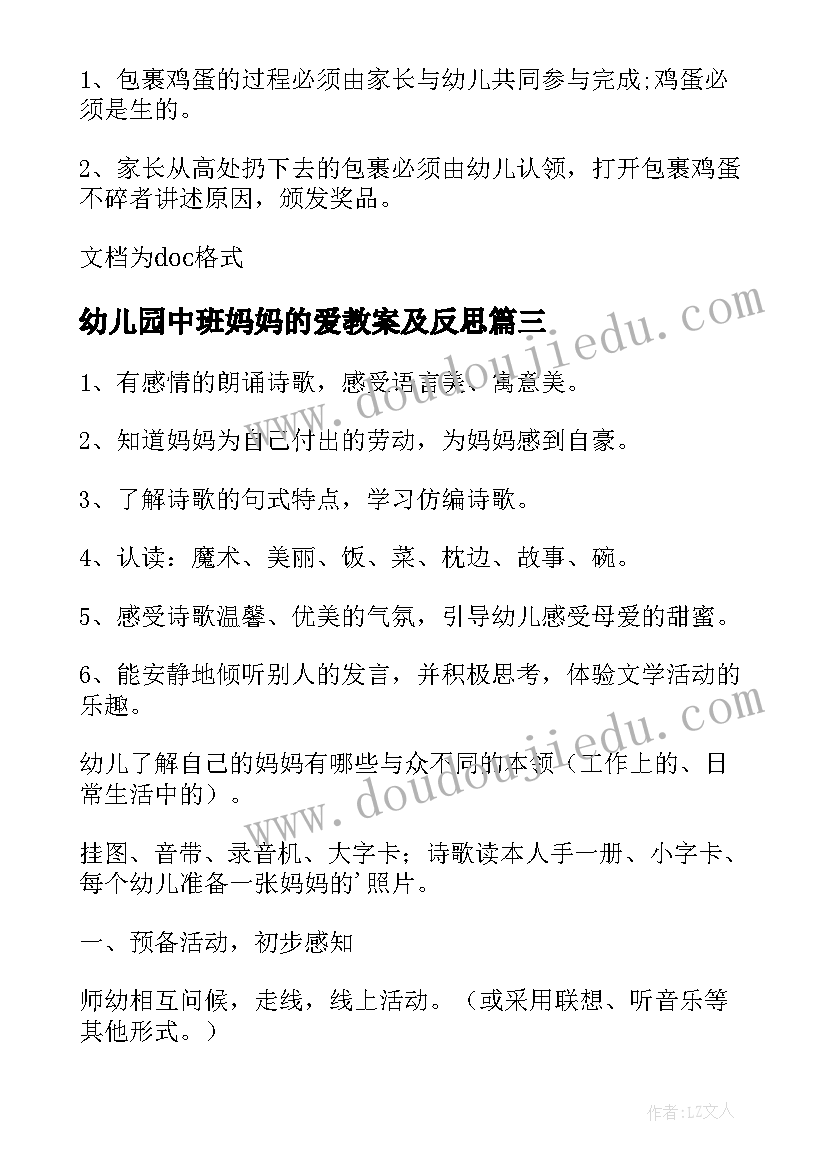 1、包裹鸡蛋的过程必须由家长与幼儿共同参与完成;鸡蛋必须是生的。

2、家长从高处扔下去的包裹必须由幼儿认领，打开包裹鸡蛋不碎者讲述原因，颁发奖品。

文档为doc格式

幼儿园中班妈妈的爱教案及反思篇三

www.doudoujiedu.com

1、有感情的朗诵诗歌，感受语言美、寓意美。

2、知道妈妈为自己付出的劳动，为妈妈感到自豪。

3、了解诗歌的句式特点，学习仿编诗歌。

4、认读：魔术、美丽、饭、菜、枕边、故事、碗。

5、感受诗歌温馨、优美的气氛，引导幼儿感受母爱的甜蜜。

6、能安静地倾听别人的发言，并积极思考，体验文学活动的乐趣。

www.doudoujiedu.com

幼儿了解自己的妈妈有哪些与众不同的本领（工作上的、日常生活中的）。

挂图、音带、录音机、大字卡；诗歌读本人手一册、小字卡、每个幼儿准备一张妈妈的'照片。

一、预备活动，初步感知

师幼相互问候，走线，线上活动。（或采用联想、听音乐等其他形式。）

作者：LZ文人